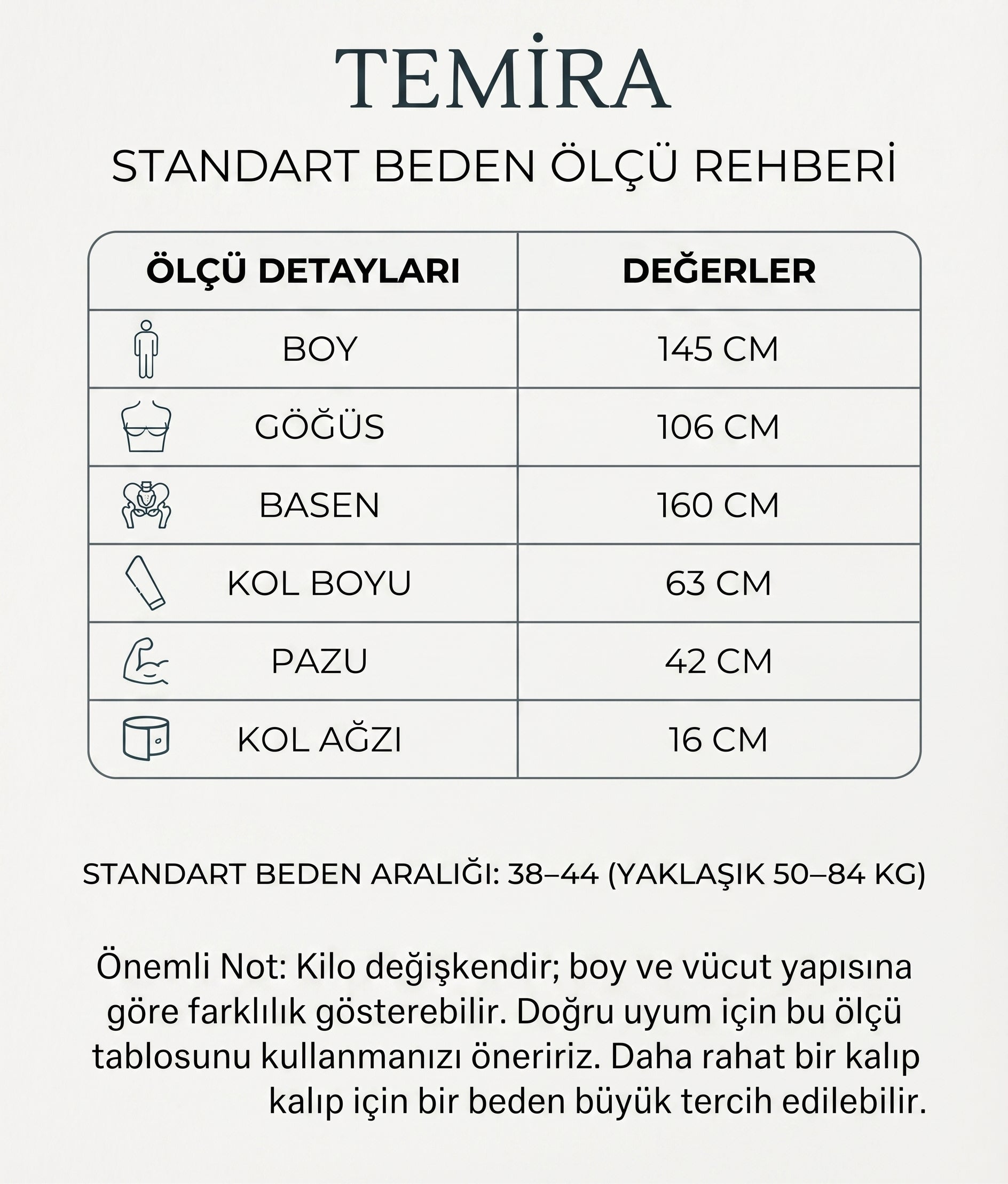 TEMİRA

STANDART BEDEN ÖLÇÜ REHBERİ

| ÖLÇÜ DETAYLARI | DEĞERLER |
|---|---|
| BOY | 145 CM |
| GÖĞÜS | 106 CM |
| BASEN | 160 CM |
| KOL BOYU | 63 CM |
| PAZU | 42 CM |
| KOL AĞZI | 16 CM |

STANDART BEDEN ARALIĞI: 38–44 (YAKLAŞIK 50–84 KG)

Önemli Not: Kilo değişkendir; boy ve vücut yapısına göre farklılık gösterebilir. Doğru uyum için bu ölçü tablosunu kullanmanızı öneririz. Daha rahat bir kalıp kalıp için bir beden büyük tercih edilebilir.